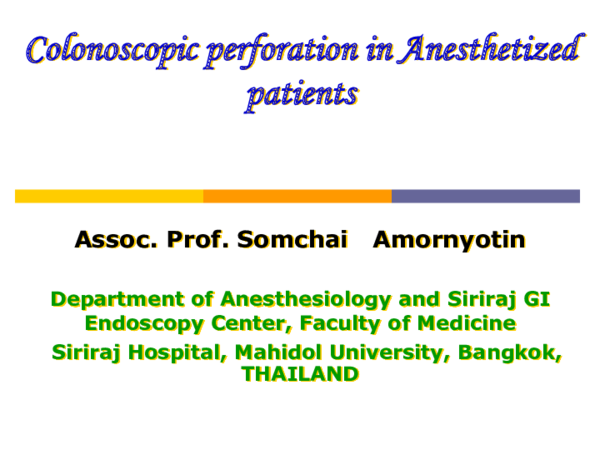 Colonoscopic perforation in Anesthetized patients

Assoc. Prof. Somchai Amornyotin

Department of Anesthesiology and Siriraj GI Endoscopy Center, Faculty of Medicine
Siriraj Hospital, Mahidol University, Bangkok, THAILAND